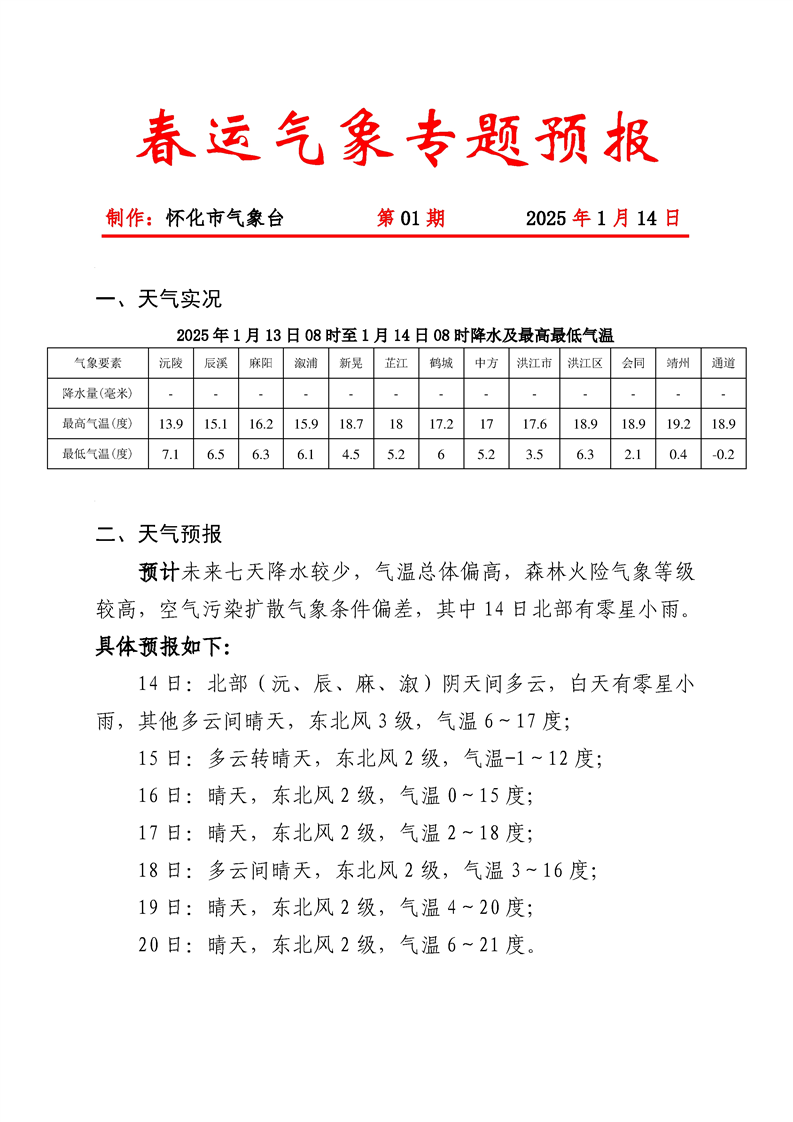 春运气象专题预报

制作：怀化市气象台　　第 01 期　　2025 年 1 月 14 日

一、天气实况

2025 年 1 月 13 日 08 时至 1 月 14 日 08 时降水及最高最低气温

| 气象要素 | 沅陵 | 辰溪 | 麻阳 | 溆浦 | 新晃 | 芷江 | 鹤城 | 中方 | 洪江市 | 洪江区 | 会同 | 靖州 | 通道 |
|---|---|---|---|---|---|---|---|---|---|---|---|---|---|
| 降水量(毫米) | - | - | - | - | - | - | - | - | - | - | - | - | - |
| 最高气温(度) | 13.9 | 15.1 | 16.2 | 15.9 | 18.7 | 18 | 17.2 | 17 | 17.6 | 18.9 | 18.9 | 19.2 | 18.9 |
| 最低气温(度) | 7.1 | 6.5 | 6.3 | 6.1 | 4.5 | 5.2 | 6 | 5.2 | 3.5 | 6.3 | 2.1 | 0.4 | -0.2 |

二、天气预报

预计未来七天降水较少，气温总体偏高，森林火险气象等级较高，空气污染扩散气象条件偏差，其中 14 日北部有零星小雨。

具体预报如下：

14 日：北部（沅、辰、麻、溆）阴天间多云，白天有零星小雨，其他多云间晴天，东北风 3 级，气温 6～17 度；

15 日：多云转晴天，东北风 2 级，气温-1～12 度；

16 日：晴天，东北风 2 级，气温 0～15 度；

17 日：晴天，东北风 2 级，气温 2～18 度；

18 日：多云间晴天，东北风 2 级，气温 3～16 度；

19 日：晴天，东北风 2 级，气温 4～20 度；

20 日：晴天，东北风 2 级，气温 6～21 度。